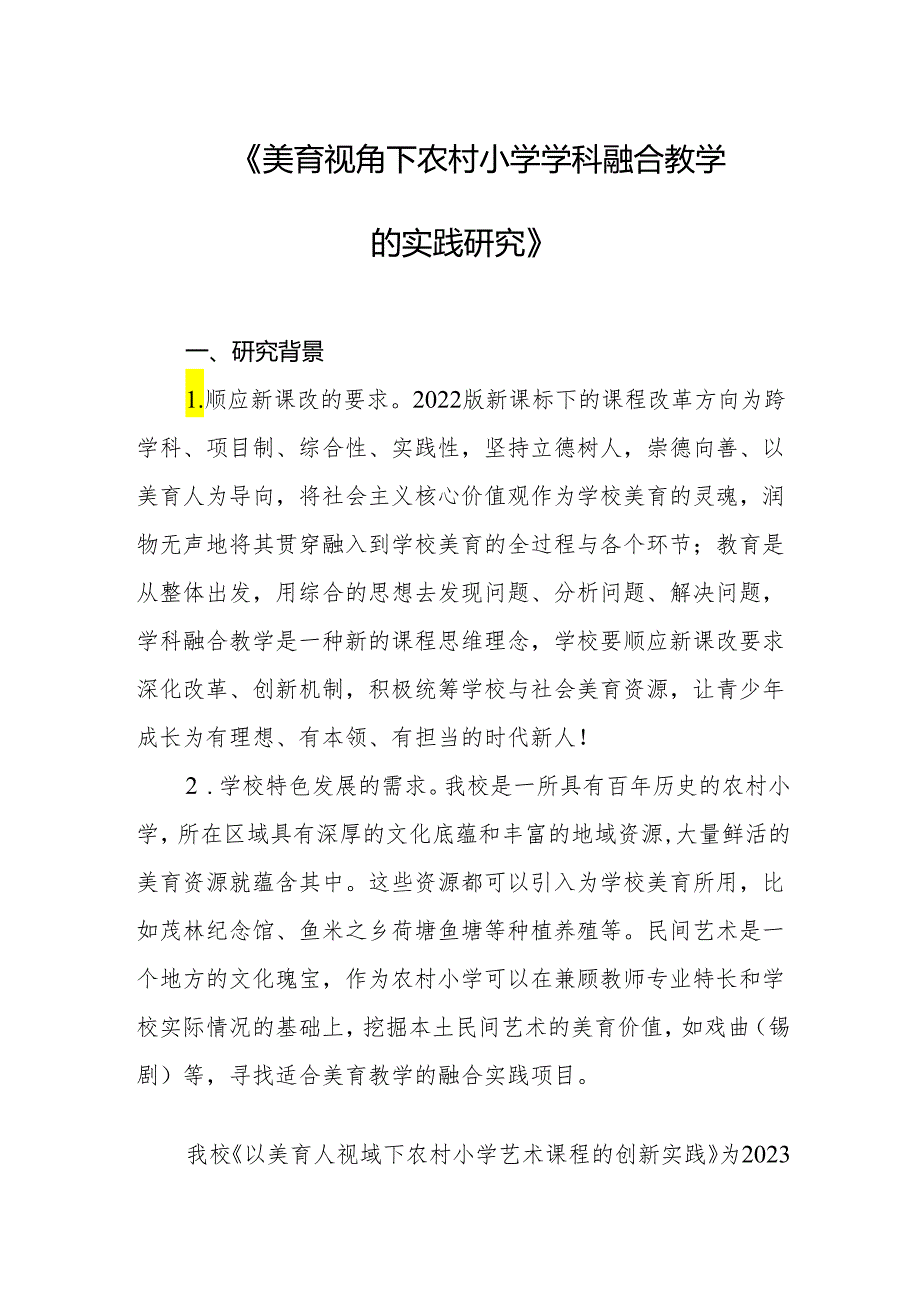 《美育视角下农村小学学科融合教学的实践研究》

一、研究背景

1.顺应新课改的要求。2022版新课标下的课程改革方向为跨学科、项目制、综合性、实践性，坚持立德树人，崇德向善、以美育人为导向，将社会主义核心价值观作为学校美育的灵魂，润物无声地将其贯穿融入到学校美育的全过程与各个环节；教育是从整体出发，用综合的思想去发现问题、分析问题、解决问题，学科融合教学是一种新的课程思维理念，学校要顺应新课改要求深化改革、创新机制，积极统筹学校与社会美育资源，让青少年成长为有理想、有本领、有担当的时代新人！

2．学校特色发展的需求。我校是一所具有百年历史的农村小学，所在区域具有深厚的文化底蕴和丰富的地域资源，大量鲜活的美育资源就蕴含其中。这些资源都可以引入为学校美育所用，比如茂林纪念馆、鱼米之乡荷塘鱼塘等种植养殖等。民间艺术是一个地方的文化瑰宝，作为农村小学可以在兼顾教师专业特长和学校实际情况的基础上，挖掘本土民间艺术的美育价值，如戏曲（锡剧）等，寻找适合美育教学的融合实践项目。

我校《以美育人视域下农村小学艺术课程的创新实践》为2023